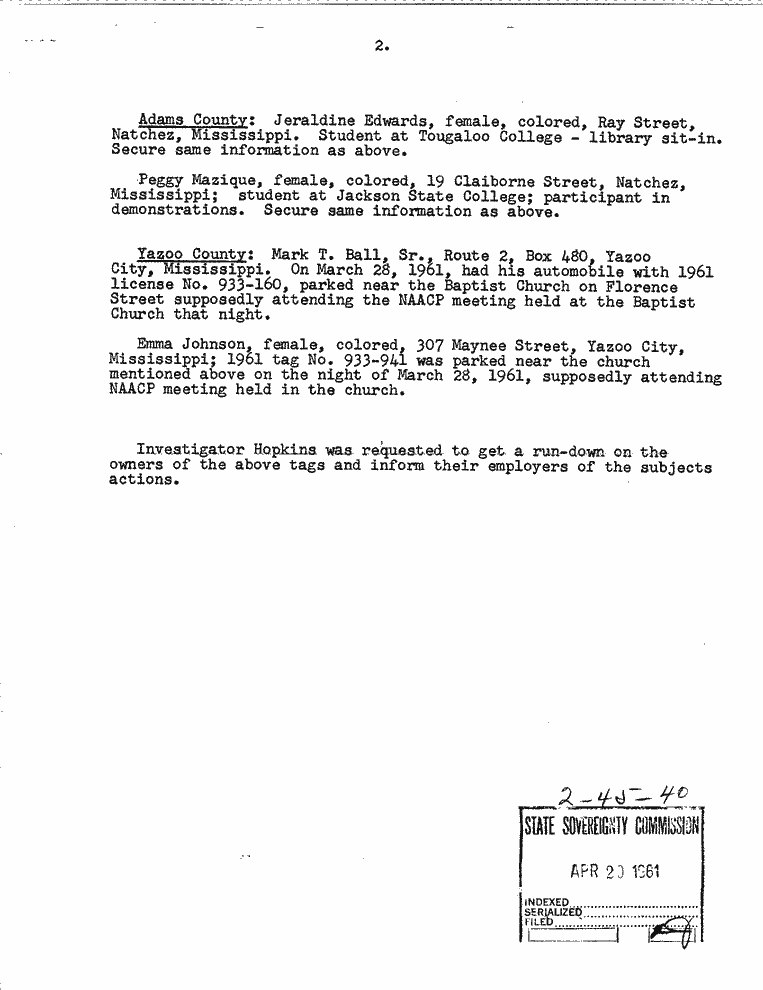 2.

Adams County: Jeraldine Edwards, female, colored, Ray Street, Natchez, Mississippi. Student at Tougaloo College - library sit-in. Secure same information as above.

Peggy Mazique, female, colored, 19 Claiborne Street, Natchez, Mississippi; student at Jackson State College; participant in demonstrations. Secure same information as above.

Yazoo County: Mark T. Ball, Sr., Route 2, Box 480, Yazoo City, Mississippi. On March 28, 1961, had his automobile with 1961 license No. 933-160, parked near the Baptist Church on Florence Street supposedly attending the NAACP meeting held at the Baptist Church that night.

Emma Johnson, female, colored, 307 Maynee Street, Yazoo City, Mississippi; 1961 tag No. 933-941 was parked near the church mentioned above on the night of March 28, 1961, supposedly attending NAACP meeting held in the church.

Investigator Hopkins was requested to get a run-down on the owners of the above tags and inform their employers of the subjects actions.

2-45-40
STATE SOVEREIGNTY COMMISSION
APR 20 1961
INDEXED
SERIALIZED
FILED